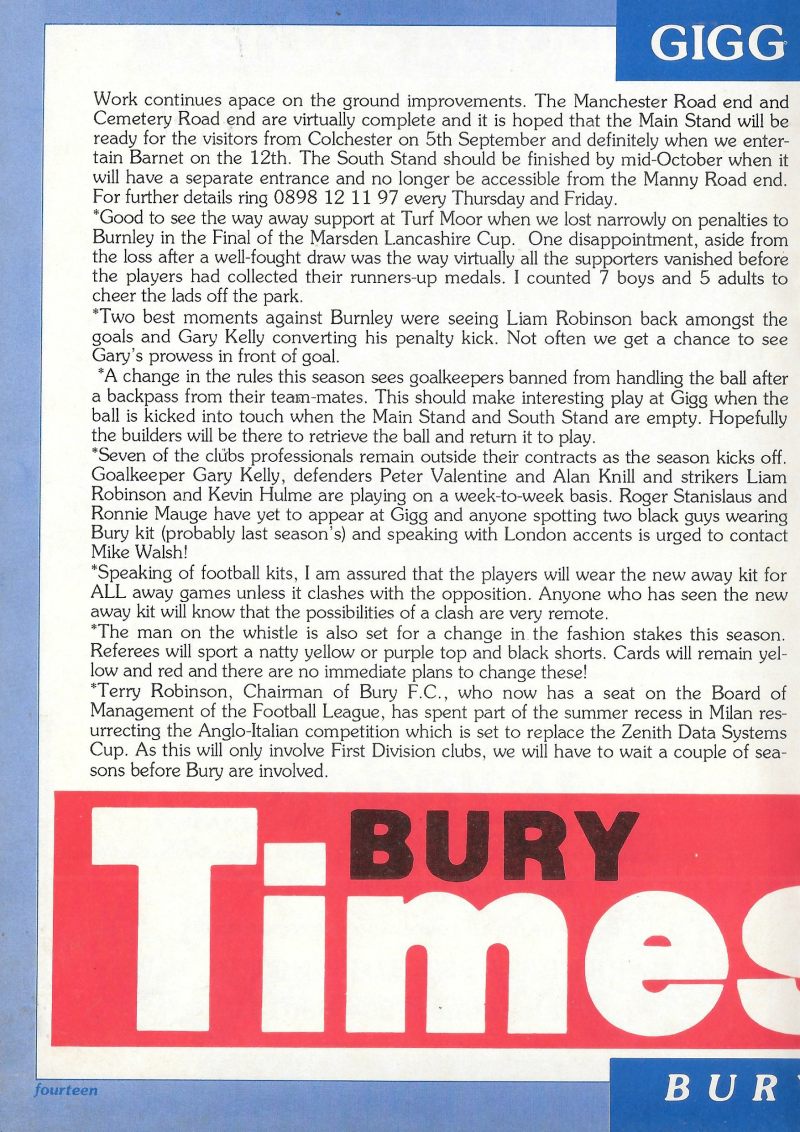 GIGG

Work continues apace on the ground improvements. The Manchester Road end and Cemetery Road end are virtually complete and it is hoped that the Main Stand will be ready for the visitors from Colchester on 5th September and definitely when we entertain Barnet on the 12th. The South Stand should be finished by mid-October when it will have a separate entrance and no longer be accessible from the Manny Road end. For further details ring 0898 12 11 97 every Thursday and Friday.
*Good to see the way away support at Turf Moor when we lost narrowly on penalties to Burnley in the Final of the Marsden Lancashire Cup. One disappointment, aside from the loss after a well-fought draw was the way virtually all the supporters vanished before the players had collected their runners-up medals. I counted 7 boys and 5 adults to cheer the lads off the park.
*Two best moments against Burnley were seeing Liam Robinson back amongst the goals and Gary Kelly converting his penalty kick. Not often we get a chance to see Gary's prowess in front of goal.
*A change in the rules this season sees goalkeepers banned from handling the ball after a backpass from their team-mates. This should make interesting play at Gigg when the ball is kicked into touch when the Main Stand and South Stand are empty. Hopefully the builders will be there to retrieve the ball and return it to play.
*Seven of the clubs professionals remain outside their contracts as the season kicks off. Goalkeeper Gary Kelly, defenders Peter Valentine and Alan Knill and strikers Liam Robinson and Kevin Hulme are playing on a week-to-week basis. Roger Stanislaus and Ronnie Mauge have yet to appear at Gigg and anyone spotting two black guys wearing Bury kit (probably last season's) and speaking with London accents is urged to contact Mike Walsh!
*Speaking of football kits, I am assured that the players will wear the new away kit for ALL away games unless it clashes with the opposition. Anyone who has seen the new away kit will know that the possibilities of a clash are very remote.
*The man on the whistle is also set for a change in the fashion stakes this season. Referees will sport a natty yellow or purple top and black shorts. Cards will remain yellow and red and there are no immediate plans to change these!
*Terry Robinson, Chairman of Bury F.C., who now has a seat on the Board of Management of the Football League, has spent part of the summer recess in Milan resurrecting the Anglo-Italian competition which is set to replace the Zenith Data Systems Cup. As this will only involve First Division clubs, we will have to wait a couple of seasons before Bury are involved.

BURY
Times

fourteen

BUR